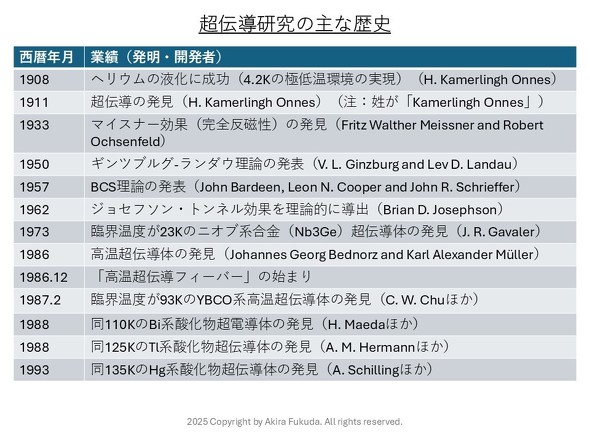 超伝導研究の主な歴史

| 西暦年月 | 業績（発明・開発者） |
|---|---|
| 1908 | ヘリウムの液化に成功（4.2Kの極低温環境の実現）（H. Kamerlingh Onnes） |
| 1911 | 超伝導の発見（H. Kamerlingh Onnes）（注：姓が「Kamerlingh Onnes」） |
| 1933 | マイスナー効果（完全反磁性）の発見（Fritz Walther Meissner and Robert Ochsenfeld） |
| 1950 | ギンツブルグ-ランダウ理論の発表（V. L. Ginzburg and Lev D. Landau） |
| 1957 | BCS理論の発表（John Bardeen, Leon N. Cooper and John R. Schrieffer） |
| 1962 | ジョセフソン・トンネル効果を理論的に導出（Brian D. Josephson） |
| 1973 | 臨界温度が23Kのニオブ系合金（Nb3Ge）超伝導体の発見（J. R. Gavaler） |
| 1986 | 高温超伝導体の発見（Johannes Georg Bednorz and Karl Alexander Müller） |
| 1986.12 | 「高温超伝導フィーバー」の始まり |
| 1987.2 | 臨界温度が93KのYBCO系高温超伝導体の発見（C. W. Chuほか） |
| 1988 | 同110KのBi系酸化物超電導体の発見（H. Maedaほか） |
| 1988 | 同125KのTl系酸化物超伝導体の発見（A. M. Hermannほか） |
| 1993 | 同135KのHg系酸化物超伝導体の発見（A. Schillingほか） |

2025 Copyright by Akira Fukuda. All rights reserved.